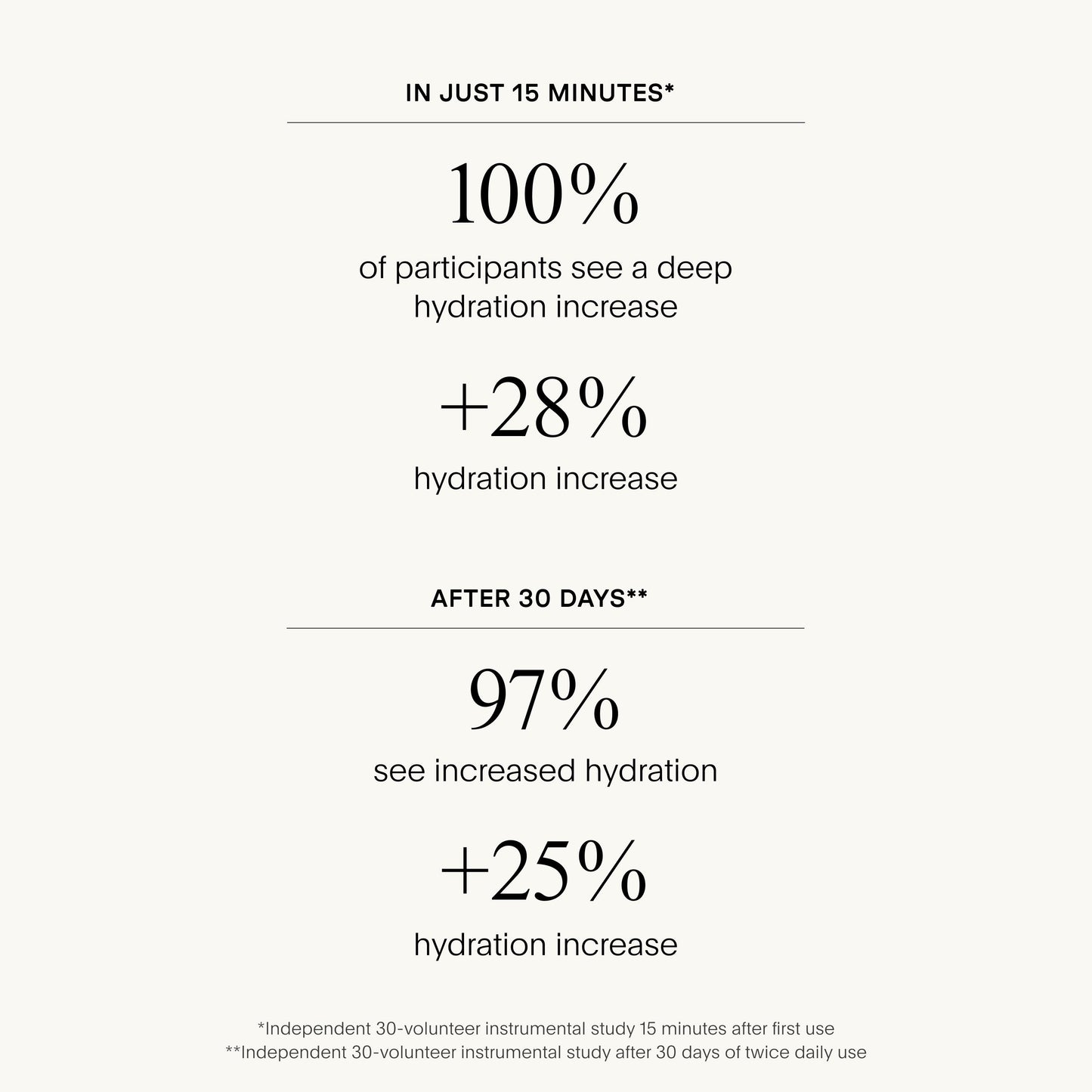 IN JUST 15 MINUTES*

100%
of participants see a deep hydration increase

+28%
hydration increase

AFTER 30 DAYS**

97%
see increased hydration

+25%
hydration increase

*Independent 30-volunteer instrumental study 15 minutes after first use
**Independent 30-volunteer instrumental study after 30 days of twice daily use